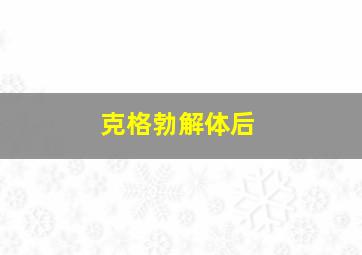 克格勃解体后